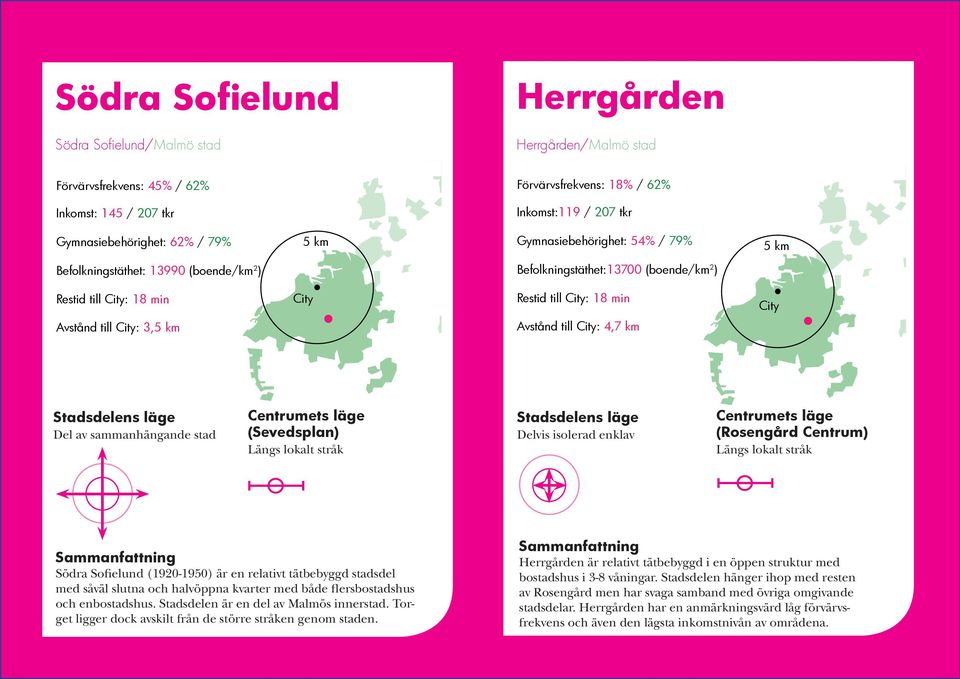 Södra Sofielund

Södra Sofielund/Malmö stad

Förvärvsfrekvens: 45% / 62%

Inkomst: 145 / 207 tkr

Gymnasiebehörighet: 62% / 79%

Befolkningstäthet: 13990 (boende/km$^2$)

Restid till City: 18 min

Avstånd till City: 3,5 km

5 km

City

Stadsdelens läge
Del av sammanhängande stad

Centrumets läge (Sevedsplan)
Längs lokalt stråk

Sammanfattning
Södra Sofielund (1920-1950) är en relativt tätbebyggd stadsdel med såväl slutna och halvöppna kvarter med både flersbostadshus och enbostadshus. Stadsdelen är en del av Malmös innerstad. Torget ligger dock avskilt från de större stråken genom staden.

Herrgården

Herrgården/Malmö stad

Förvärvsfrekvens: 18% / 62%

Inkomst:119 / 207 tkr

Gymnasiebehörighet: 54% / 79%

Befolkningstäthet:13700 (boende/km$^2$)

Restid till City: 18 min

Avstånd till City: 4,7 km

5 km

City

Stadsdelens läge
Delvis isolerad enklav

Centrumets läge (Rosengård Centrum)
Längs lokalt stråk

Sammanfattning
Herrgården är relativt tätbebyggd i en öppen struktur med bostadshus i 3-8 våningar. Stadsdelen hänger ihop med resten av Rosengård men har svaga samband med övriga omgivande stadsdelar. Herrgården har en anmärkningsvärd låg förvärvsfrekvens och även den lägsta inkomstnivån av områdena.